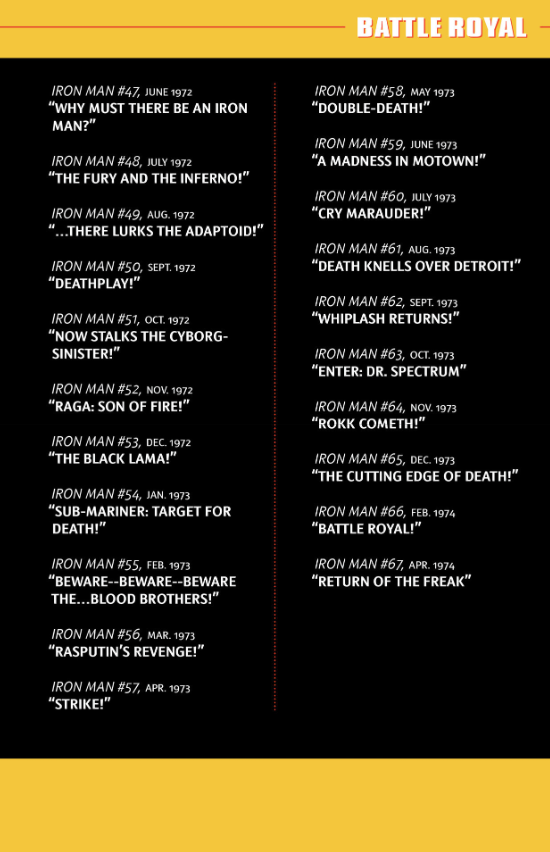 BATTLE ROYAL

IRON MAN #47, JUNE 1972
"WHY MUST THERE BE AN IRON MAN?"

IRON MAN #48, JULY 1972
"THE FURY AND THE INFERNO!"

IRON MAN #49, AUG. 1972
"...THERE LURKS THE ADAPTOID!"

IRON MAN #50, SEPT. 1972
"DEATHPLAY!"

IRON MAN #51, OCT. 1972
"NOW STALKS THE CYBORG-SINISTER!"

IRON MAN #52, NOV. 1972
"RAGA: SON OF FIRE!"

IRON MAN #53, DEC. 1972
"THE BLACK LAMA!"

IRON MAN #54, JAN. 1973
"SUB-MARINER: TARGET FOR DEATH!"

IRON MAN #55, FEB. 1973
"BEWARE--BEWARE--BEWARE THE...BLOOD BROTHERS!"

IRON MAN #56, MAR. 1973
"RASPUTIN'S REVENGE!"

IRON MAN #57, APR. 1973
"STRIKE!"

IRON MAN #58, MAY 1973
"DOUBLE-DEATH!"

IRON MAN #59, JUNE 1973
"A MADNESS IN MOTOWN!"

IRON MAN #60, JULY 1973
"CRY MARAUDER!"

IRON MAN #61, AUG. 1973
"DEATH KNELLS OVER DETROIT!"

IRON MAN #62, SEPT. 1973
"WHIPLASH RETURNS!"

IRON MAN #63, OCT. 1973
"ENTER: DR. SPECTRUM"

IRON MAN #64, NOV. 1973
"ROKK COMETH!"

IRON MAN #65, DEC. 1973
"THE CUTTING EDGE OF DEATH!"

IRON MAN #66, FEB. 1974
"BATTLE ROYAL!"

IRON MAN #67, APR. 1974
"RETURN OF THE FREAK"